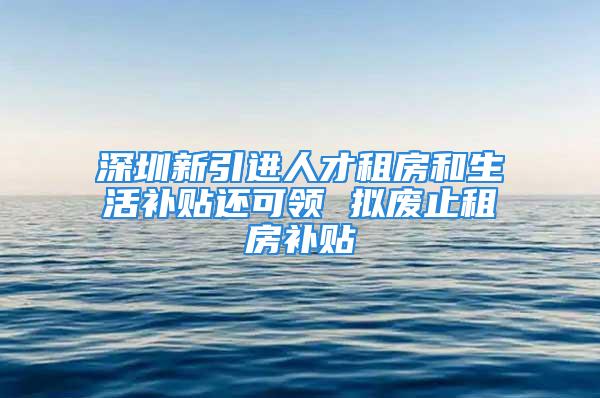 深圳新引进人才租房和生活补贴还可领 拟废止租房补贴